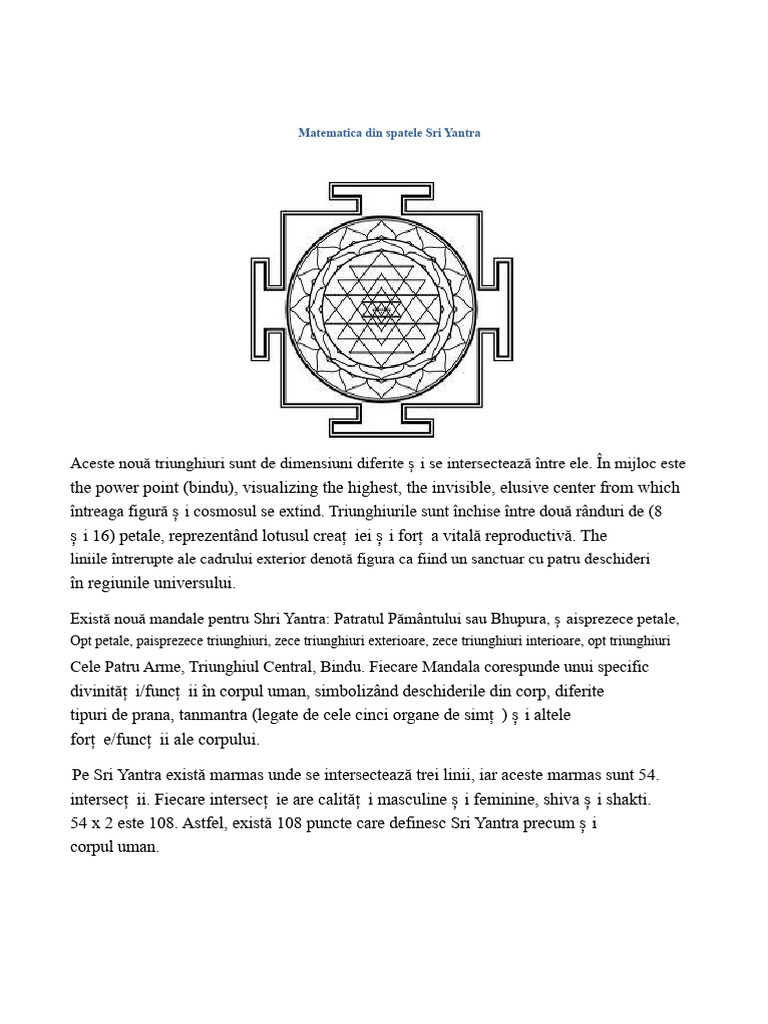 Matematica din spatele Sri Yantra

Aceste nouă triunghiuri sunt de dimensiuni diferite ș i se intersectează între ele. În mijloc este the power point (bindu), visualizing the highest, the invisible, elusive center from which întreaga figură ș i cosmosul se extind. Triunghiurile sunt închise între două rânduri de (8 ș i 16) petale, reprezentând lotusul creaț iei ș i forț a vitală reproductivă. The liniile întrerupte ale cadrului exterior denotă figura ca fiind un sanctuar cu patru deschideri în regiunile universului.

Există nouă mandale pentru Shri Yantra: Patratul Pământului sau Bhupura, ș aisprezece petale, Opt petale, paisprezece triunghiuri, zece triunghiuri exterioare, zece triunghiuri interioare, opt triunghiuri Cele Patru Arme, Triunghiul Central, Bindu. Fiecare Mandala corespunde unui specific divinităț i/funcț ii în corpul uman, simbolizând deschiderile din corp, diferite tipuri de prana, tanmantra (legate de cele cinci organe de simț ) ș i altele forț e/funcț ii ale corpului.

Pe Sri Yantra există marmas unde se intersectează trei linii, iar aceste marmas sunt 54. intersecț ii. Fiecare intersecț ie are calităț i masculine ș i feminine, shiva ș i shakti. 54 x 2 este 108. Astfel, există 108 puncte care definesc Sri Yantra precum ș i corpul uman.